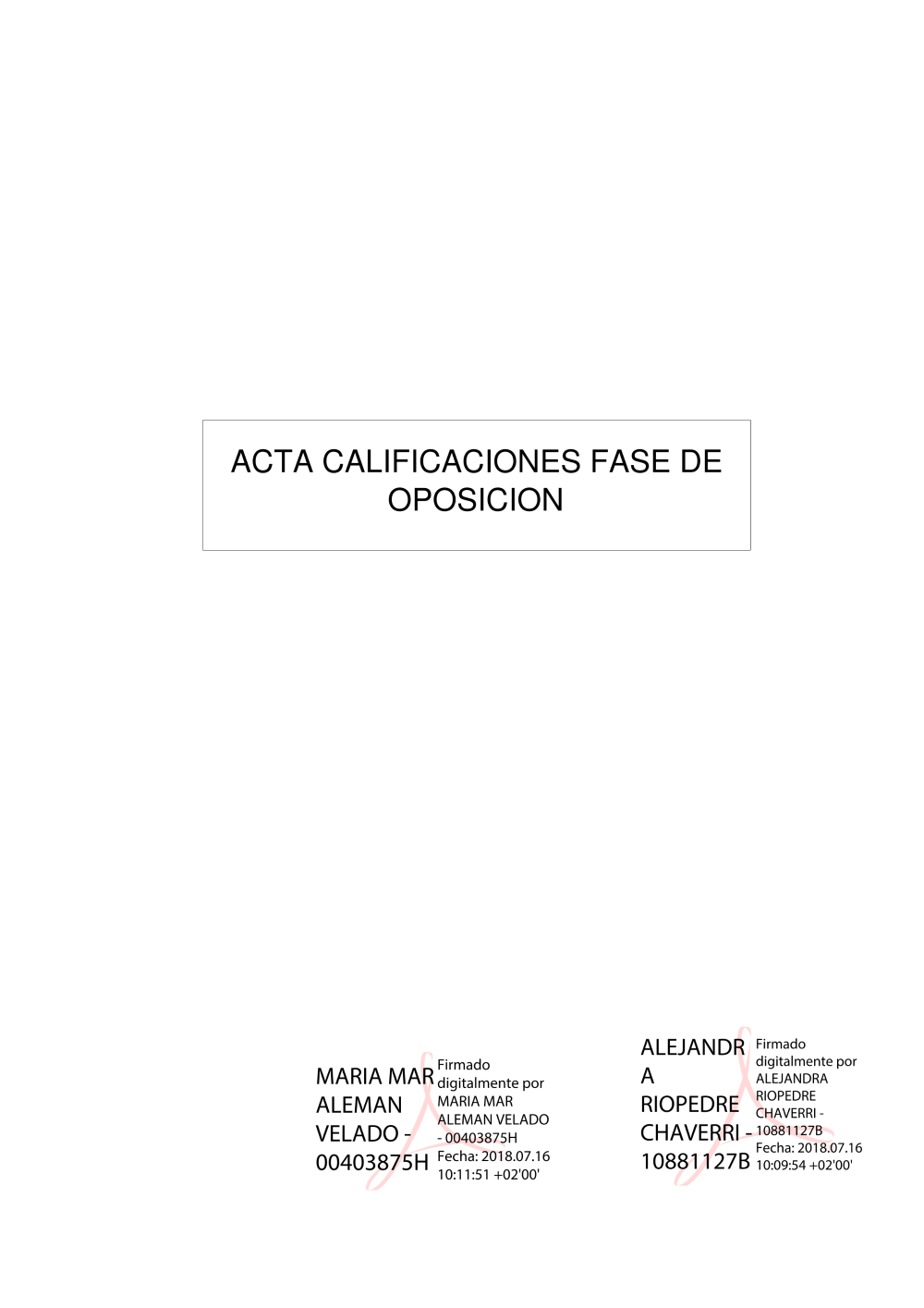 ACTA CALIFICACIONES FASE DE OPOSICION

MARIA MAR ALEMAN VELADO - 00403875H

Firmado digitalmente por MARIA MAR ALEMAN VELADO - 00403875H
Fecha: 2018.07.16 10:11:51 +02'00'

ALEJANDRA RIOPEDRE CHAVERRI - 10881127B

Firmado digitalmente por ALEJANDRA RIOPEDRE CHAVERRI - 10881127B
Fecha: 2018.07.16 10:09:54 +02'00'